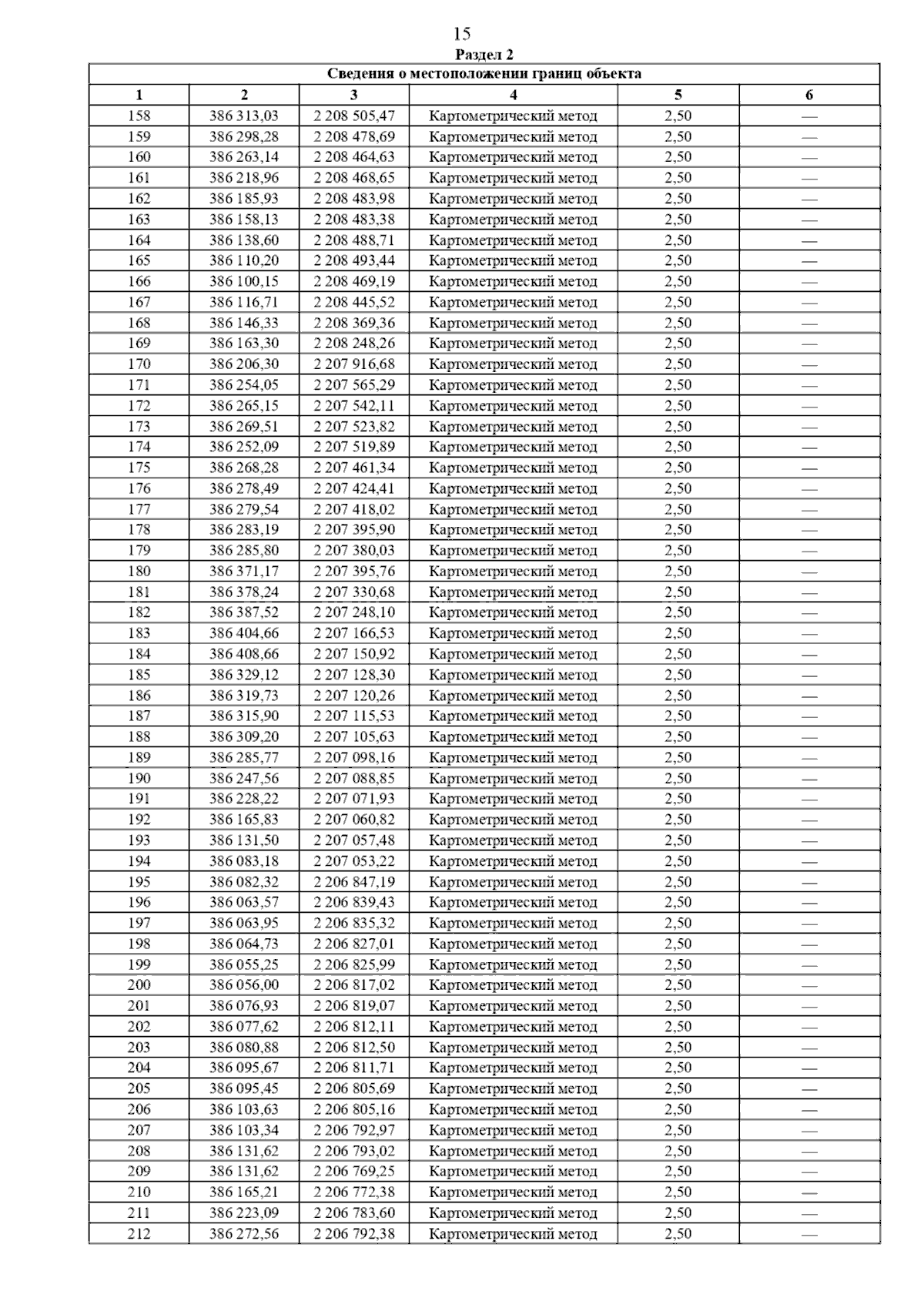 15

Раздел 2

| Сведения о местоположении границ объекта | | | | | |
|---|---|---|---|---|---|
| 1 | 2 | 3 | 4 | 5 | 6 |
| 158 | 386 313,03 | 2 208 505,47 | Картометрический метод | 2,50 | — |
| 159 | 386 298,28 | 2 208 478,69 | Картометрический метод | 2,50 | — |
| 160 | 386 263,14 | 2 208 464,63 | Картометрический метод | 2,50 | — |
| 161 | 386 218,96 | 2 208 468,65 | Картометрический метод | 2,50 | — |
| 162 | 386 185,93 | 2 208 483,98 | Картометрический метод | 2,50 | — |
| 163 | 386 158,13 | 2 208 483,38 | Картометрический метод | 2,50 | — |
| 164 | 386 138,60 | 2 208 488,71 | Картометрический метод | 2,50 | — |
| 165 | 386 110,20 | 2 208 493,44 | Картометрический метод | 2,50 | — |
| 166 | 386 100,15 | 2 208 469,19 | Картометрический метод | 2,50 | — |
| 167 | 386 116,71 | 2 208 445,52 | Картометрический метод | 2,50 | — |
| 168 | 386 146,33 | 2 208 369,36 | Картометрический метод | 2,50 | — |
| 169 | 386 163,30 | 2 208 248,26 | Картометрический метод | 2,50 | — |
| 170 | 386 206,30 | 2 207 916,68 | Картометрический метод | 2,50 | — |
| 171 | 386 254,05 | 2 207 565,29 | Картометрический метод | 2,50 | — |
| 172 | 386 265,15 | 2 207 542,11 | Картометрический метод | 2,50 | — |
| 173 | 386 269,51 | 2 207 523,82 | Картометрический метод | 2,50 | — |
| 174 | 386 252,09 | 2 207 519,89 | Картометрический метод | 2,50 | — |
| 175 | 386 268,28 | 2 207 461,34 | Картометрический метод | 2,50 | — |
| 176 | 386 278,49 | 2 207 424,41 | Картометрический метод | 2,50 | — |
| 177 | 386 279,54 | 2 207 418,02 | Картометрический метод | 2,50 | — |
| 178 | 386 283,19 | 2 207 395,90 | Картометрический метод | 2,50 | — |
| 179 | 386 285,80 | 2 207 380,03 | Картометрический метод | 2,50 | — |
| 180 | 386 371,17 | 2 207 395,76 | Картометрический метод | 2,50 | — |
| 181 | 386 378,24 | 2 207 330,68 | Картометрический метод | 2,50 | — |
| 182 | 386 387,52 | 2 207 248,10 | Картометрический метод | 2,50 | — |
| 183 | 386 404,66 | 2 207 166,53 | Картометрический метод | 2,50 | — |
| 184 | 386 408,66 | 2 207 150,92 | Картометрический метод | 2,50 | — |
| 185 | 386 329,12 | 2 207 128,30 | Картометрический метод | 2,50 | — |
| 186 | 386 319,73 | 2 207 120,26 | Картометрический метод | 2,50 | — |
| 187 | 386 315,90 | 2 207 115,53 | Картометрический метод | 2,50 | — |
| 188 | 386 309,20 | 2 207 105,63 | Картометрический метод | 2,50 | — |
| 189 | 386 285,77 | 2 207 098,16 | Картометрический метод | 2,50 | — |
| 190 | 386 247,56 | 2 207 088,85 | Картометрический метод | 2,50 | — |
| 191 | 386 228,22 | 2 207 071,93 | Картометрический метод | 2,50 | — |
| 192 | 386 165,83 | 2 207 060,82 | Картометрический метод | 2,50 | — |
| 193 | 386 131,50 | 2 207 057,48 | Картометрический метод | 2,50 | — |
| 194 | 386 083,18 | 2 207 053,22 | Картометрический метод | 2,50 | — |
| 195 | 386 082,32 | 2 206 847,19 | Картометрический метод | 2,50 | — |
| 196 | 386 063,57 | 2 206 839,43 | Картометрический метод | 2,50 | — |
| 197 | 386 063,95 | 2 206 835,32 | Картометрический метод | 2,50 | — |
| 198 | 386 064,73 | 2 206 827,01 | Картометрический метод | 2,50 | — |
| 199 | 386 055,25 | 2 206 825,99 | Картометрический метод | 2,50 | — |
| 200 | 386 056,00 | 2 206 817,02 | Картометрический метод | 2,50 | — |
| 201 | 386 076,93 | 2 206 819,07 | Картометрический метод | 2,50 | — |
| 202 | 386 077,62 | 2 206 812,11 | Картометрический метод | 2,50 | — |
| 203 | 386 080,88 | 2 206 812,50 | Картометрический метод | 2,50 | — |
| 204 | 386 095,67 | 2 206 811,71 | Картометрический метод | 2,50 | — |
| 205 | 386 095,45 | 2 206 805,69 | Картометрический метод | 2,50 | — |
| 206 | 386 103,63 | 2 206 805,16 | Картометрический метод | 2,50 | — |
| 207 | 386 103,34 | 2 206 792,97 | Картометрический метод | 2,50 | — |
| 208 | 386 131,62 | 2 206 793,02 | Картометрический метод | 2,50 | — |
| 209 | 386 131,62 | 2 206 769,25 | Картометрический метод | 2,50 | — |
| 210 | 386 165,21 | 2 206 772,38 | Картометрический метод | 2,50 | — |
| 211 | 386 223,09 | 2 206 783,60 | Картометрический метод | 2,50 | — |
| 212 | 386 272,56 | 2 206 792,38 | Картометрический метод | 2,50 | — |